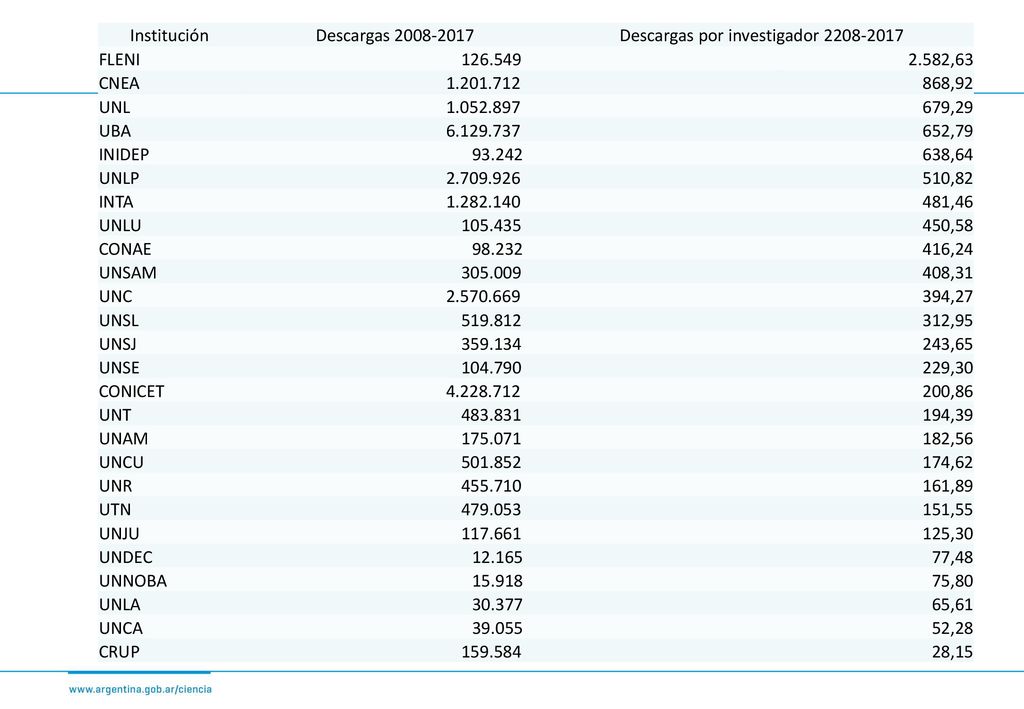 | Institución | Descargas 2008-2017 | Descargas por investigador 2208-2017 |
|---|---|---|
| FLENI | 126.549 | 2.582,63 |
| CNEA | 1.201.712 | 868,92 |
| UNL | 1.052.897 | 679,29 |
| UBA | 6.129.737 | 652,79 |
| INIDEP | 93.242 | 638,64 |
| UNLP | 2.709.926 | 510,82 |
| INTA | 1.282.140 | 481,46 |
| UNLU | 105.435 | 450,58 |
| CONAE | 98.232 | 416,24 |
| UNSAM | 305.009 | 408,31 |
| UNC | 2.570.669 | 394,27 |
| UNSL | 519.812 | 312,95 |
| UNSJ | 359.134 | 243,65 |
| UNSE | 104.790 | 229,30 |
| CONICET | 4.228.712 | 200,86 |
| UNT | 483.831 | 194,39 |
| UNAM | 175.071 | 182,56 |
| UNCU | 501.852 | 174,62 |
| UNR | 455.710 | 161,89 |
| UTN | 479.053 | 151,55 |
| UNJU | 117.661 | 125,30 |
| UNDEC | 12.165 | 77,48 |
| UNNOBA | 15.918 | 75,80 |
| UNLA | 30.377 | 65,61 |
| UNCA | 39.055 | 52,28 |
| CRUP | 159.584 | 28,15 |

www.argentina.gob.ar/ciencia